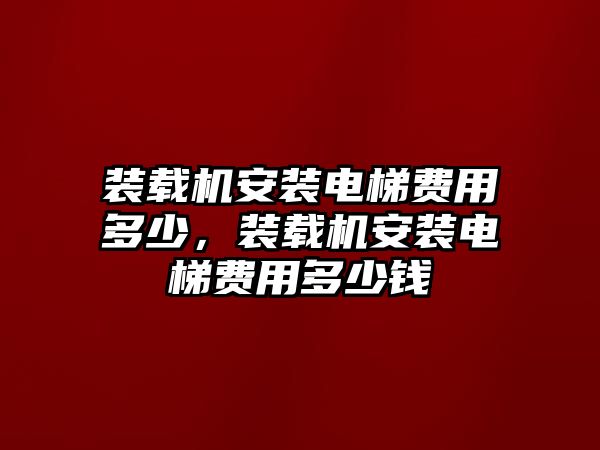 装载机安装电梯费用多少，装载机安装电梯费用多少钱